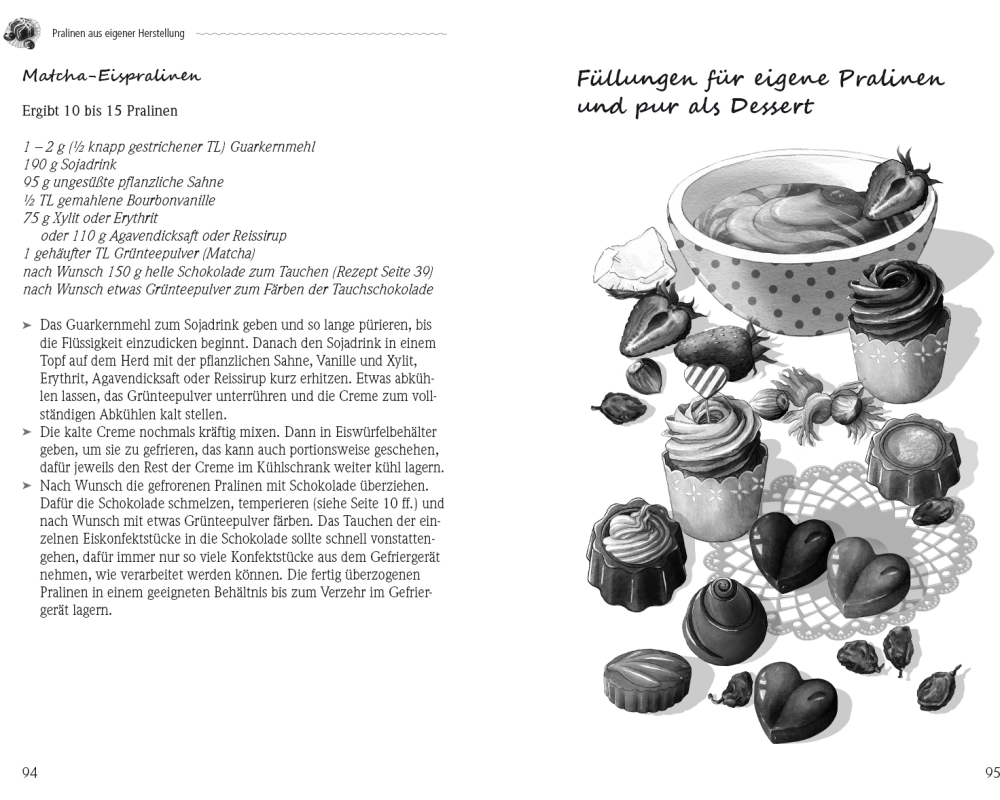 Pralinen aus eigener Herstellung

Matcha-Eispralinen

Ergibt 10 bis 15 Pralinen

1 – 2 g (½ knapp gestrichener TL) Guarkernmehl
190 g Sojadrink
95 g ungesüßte pflanzliche Sahne
½ TL gemahlene Bourbonvanille
75 g Xylit oder Erythrit
oder 110 g Agavendicksaft oder Reissirup
1 gehäufter TL Grünteepulver (Matcha)
nach Wunsch 150 g helle Schokolade zum Tauchen (Rezept Seite 39)
nach Wunsch etwas Grünteepulver zum Färben der Tauchschokolade

➤ Das Guarkernmehl zum Sojadrink geben und so lange pürieren, bis die Flüssigkeit einzudicken beginnt. Danach den Sojadrink in einem Topf auf dem Herd mit der pflanzlichen Sahne, Vanille und Xylit, Erythrit, Agavendicksaft oder Reissirup kurz erhitzen. Etwas abkühlen lassen, das Grünteepulver unterrühren und die Creme zum vollständigen Abkühlen kalt stellen.
➤ Die kalte Creme nochmals kräftig mixen. Dann in Eiswürfelbehälter geben, um sie zu gefrieren, das kann auch portionsweise geschehen, dafür jeweils den Rest der Creme im Kühlschrank weiter kühl lagern.
➤ Nach Wunsch die gefrorenen Pralinen mit Schokolade überziehen. Dafür die Schokolade schmelzen, temperieren (siehe Seite 10 ff.) und nach Wunsch mit etwas Grünteepulver färben. Das Tauchen der einzelnen Eiskonfektstücke in die Schokolade sollte schnell vonstattengehen, dafür immer nur so viele Konfektstücke aus dem Gefriergerät nehmen, wie verarbeitet werden können. Die fertig überzogenen Pralinen in einem geeigneten Behältnis bis zum Verzehr im Gefriergerät lagern.

94

Füllungen für eigene Pralinen und pur als Dessert

95